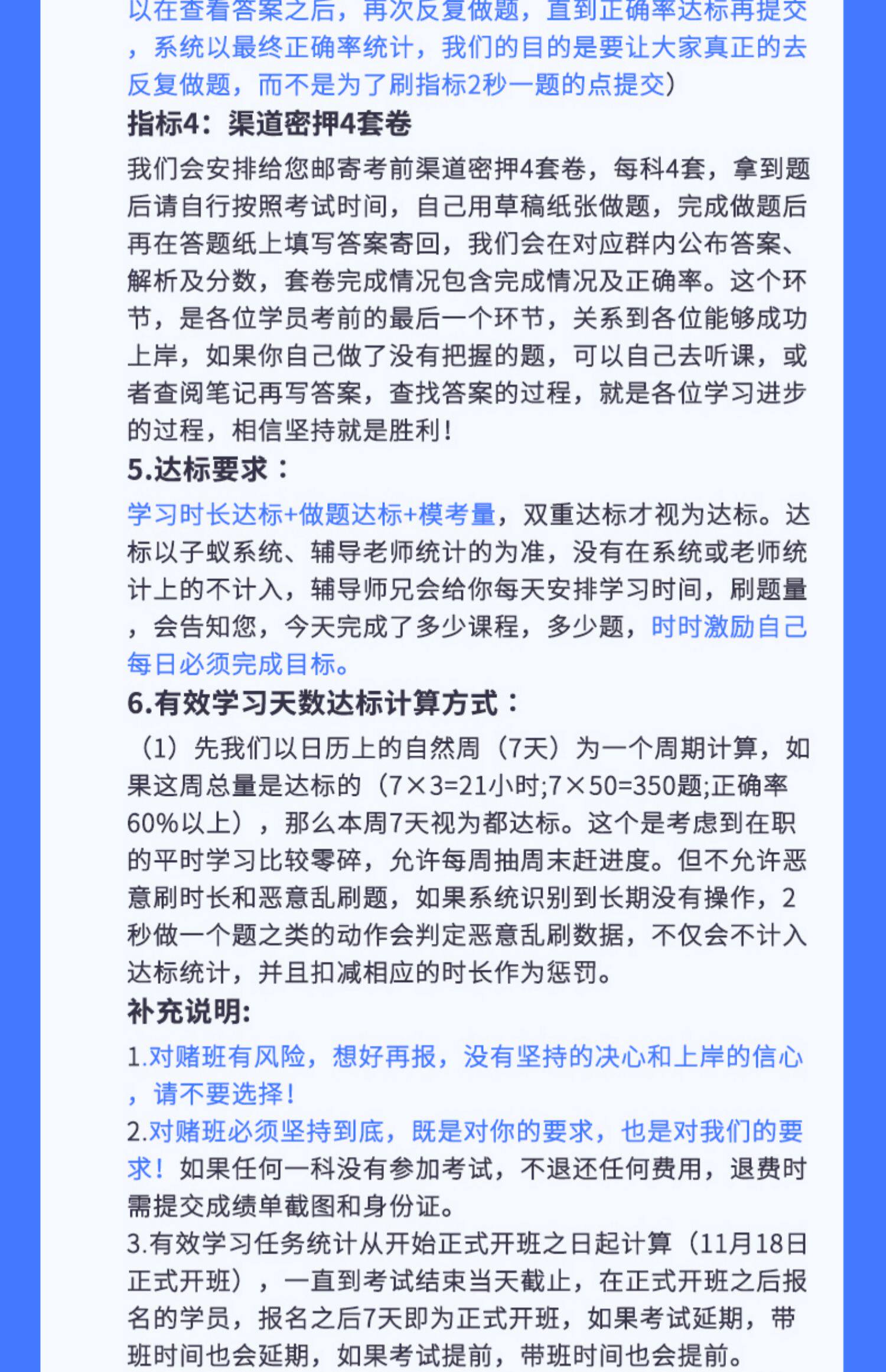 以在查看答案之后，再次反复做题，直到正确率达标再提交，系统以最终正确率统计，我们的目的是要让大家真正的去反复做题，而不是为了刷指标2秒一题的点提交）

指标4：渠道密押4套卷

我们会安排给您邮寄考前渠道密押4套卷，每科4套，拿到题后请自行按照考试时间，自己用草稿纸张做题，完成做题后再在答题纸上填写答案寄回，我们会在对应群内公布答案、解析及分数，套卷完成情况包含完成情况及正确率。这个环节，是各位学员考前的最后一个环节，关系到各位能够成功上岸，如果你自己做了没有把握的题，可以自己去听课，或者查阅笔记再写答案，查找答案的过程，就是各位学习进步的过程，相信坚持就是胜利！

5.达标要求：

学习时长达标+做题达标+模考量，双重达标才视为达标。达标以子蚁系统、辅导老师统计的为准，没有在系统或老师统计上的不计入，辅导师兄会给你每天安排学习时间，刷题量，会告知您，今天完成了多少课程，多少题，时时激励自己每日必须完成目标。

6.有效学习天数达标计算方式：

（1）先我们以日历上的自然周（7天）为一个周期计算，如果这周总量是达标的（7×3=21小时;7×50=350题;正确率60%以上），那么本周7天视为都达标。这个是考虑到在职的平时学习比较零碎，允许每周抽周末赶进度。但不允许恶意刷时长和恶意乱刷题，如果系统识别到长期没有操作，2秒做一个题之类的动作会判定恶意乱刷数据，不仅会不计入达标统计，并且扣减相应的时长作为惩罚。

补充说明:

1.对赌班有风险，想好再报，没有坚持的决心和上岸的信心，请不要选择！

2.对赌班必须坚持到底，既是对你的要求，也是对我们的要求！如果任何一科没有参加考试，不退还任何费用，退费时需提交成绩单截图和身份证。

3.有效学习任务统计从开始正式开班之日起计算（11月18日正式开班），一直到考试结束当天截止，在正式开班之后报名的学员，报名之后7天即为正式开班，如果考试延期，带班时间也会延期，如果考试提前，带班时间也会提前。